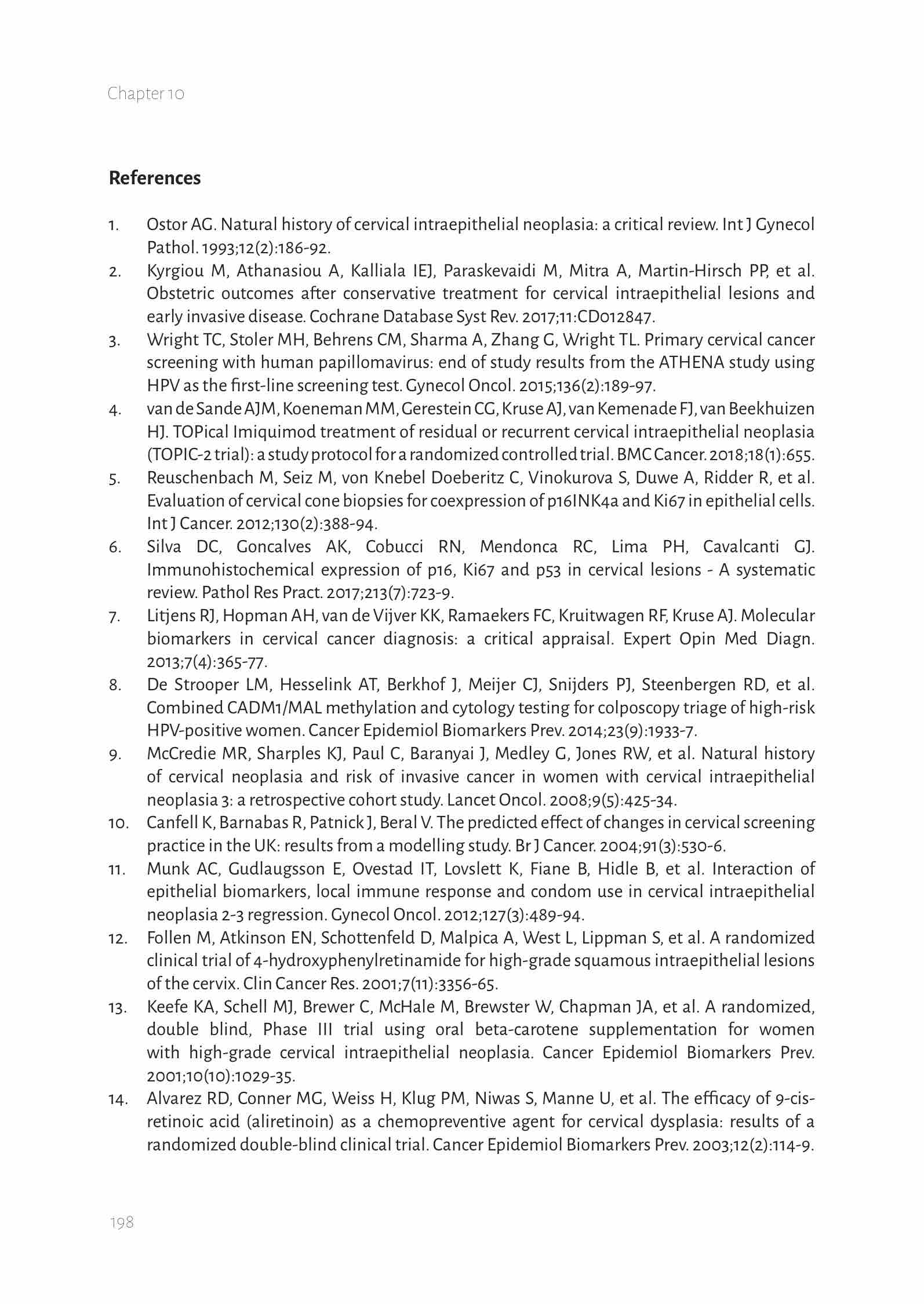 Chapter 10

References

1. Ostor AG. Natural history of cervical intraepithelial neoplasia: a critical review. Int J Gynecol Pathol. 1993;12(2):186-92.
2. Kyrgiou M, Athanasiou A, Kalliala IEJ, Paraskevaidi M, Mitra A, Martin-Hirsch PP, et al. Obstetric outcomes after conservative treatment for cervical intraepithelial lesions and early invasive disease. Cochrane Database Syst Rev. 2017;11:CD012847.
3. Wright TC, Stoler MH, Behrens CM, Sharma A, Zhang G, Wright TL. Primary cervical cancer screening with human papillomavirus: end of study results from the ATHENA study using HPV as the first-line screening test. Gynecol Oncol. 2015;136(2):189-97.
4. van de Sande AJM, Koeneman MM, Gerestein CG, Kruse AJ, van Kemenade FJ, van Beekhuizen HJ. TOPical Imiquimod treatment of residual or recurrent cervical intraepithelial neoplasia (TOPIC-2 trial): a study protocol for a randomized controlled trial. BMC Cancer. 2018;18(1):655.
5. Reuschenbach M, Seiz M, von Knebel Doeberitz C, Vinokurova S, Duwe A, Ridder R, et al. Evaluation of cervical cone biopsies for coexpression of p16INK4a and Ki67 in epithelial cells. Int J Cancer. 2012;130(2):388-94.
6. Silva DC, Goncalves AK, Cobucci RN, Mendonca RC, Lima PH, Cavalcanti GJ. Immunohistochemical expression of p16, Ki67 and p53 in cervical lesions - A systematic review. Pathol Res Pract. 2017;213(7):723-9.
7. Litjens RJ, Hopman AH, van de Vijver KK, Ramaekers FC, Kruitwagen RF, Kruse AJ. Molecular biomarkers in cervical cancer diagnosis: a critical appraisal. Expert Opin Med Diagn. 2013;7(4):365-77.
8. De Strooper LM, Hesselink AT, Berkhof J, Meijer CJ, Snijders PJ, Steenbergen RD, et al. Combined CADM1/MAL methylation and cytology testing for colposcopy triage of high-risk HPV-positive women. Cancer Epidemiol Biomarkers Prev. 2014;23(9):1933-7.
9. McCredie MR, Sharples KJ, Paul C, Baranyai J, Medley G, Jones RW, et al. Natural history of cervical neoplasia and risk of invasive cancer in women with cervical intraepithelial neoplasia 3: a retrospective cohort study. Lancet Oncol. 2008;9(5):425-34.
10. Canfell K, Barnabas R, Patnick J, Beral V. The predicted effect of changes in cervical screening practice in the UK: results from a modelling study. Br J Cancer. 2004;91(3):530-6.
11. Munk AC, Gudlaugsson E, Ovestad IT, Lovslett K, Fiane B, Hidle B, et al. Interaction of epithelial biomarkers, local immune response and condom use in cervical intraepithelial neoplasia 2-3 regression. Gynecol Oncol. 2012;127(3):489-94.
12. Follen M, Atkinson EN, Schottenfeld D, Malpica A, West L, Lippman S, et al. A randomized clinical trial of 4-hydroxyphenylretinamide for high-grade squamous intraepithelial lesions of the cervix. Clin Cancer Res. 2001;7(11):3356-65.
13. Keefe KA, Schell MJ, Brewer C, McHale M, Brewster W, Chapman JA, et al. A randomized, double blind, Phase III trial using oral beta-carotene supplementation for women with high-grade cervical intraepithelial neoplasia. Cancer Epidemiol Biomarkers Prev. 2001;10(10):1029-35.
14. Alvarez RD, Conner MG, Weiss H, Klug PM, Niwas S, Manne U, et al. The efficacy of 9-cis-retinoic acid (aliretinoin) as a chemopreventive agent for cervical dysplasia: results of a randomized double-blind clinical trial. Cancer Epidemiol Biomarkers Prev. 2003;12(2):114-9.

198